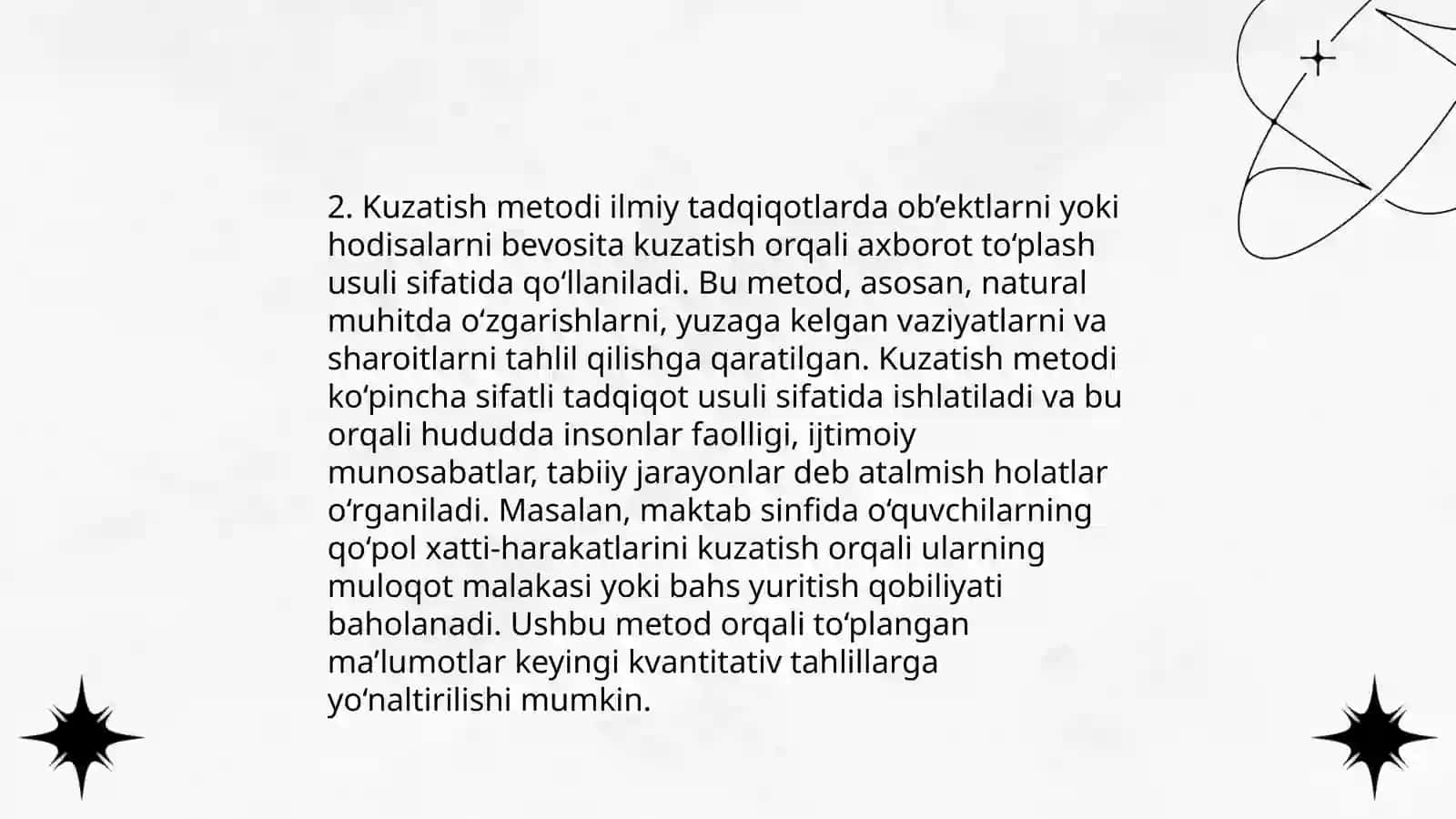 2. Kuzatish metodi ilmiy tadqiqotlarda ob’ektlarni yoki hodisalarni bevosita kuzatish orqali axborot to‘plash usuli sifatida qo‘llaniladi. Bu metod, asosan, natural muhitda o‘zgarishlarni, yuzaga kelgan vaziyatlarni va sharoitlarni tahlil qilishga qaratilgan. Kuzatish metodi ko‘pincha sifatli tadqiqot usuli sifatida ishlatiladi va bu orqali hududda insonlar faolligi, ijtimoiy munosabatlar, tabiiy jarayonlar deb atalmish holatlar o‘rganiladi. Masalan, maktab sinfida o‘quvchilarning qo‘pol xatti-harakatlarini kuzatish orqali ularning muloqot malakasi yoki bahs yuritish qobiliyati baholanadi. Ushbu metod orqali to‘plangan ma’lumotlar keyingi kvantitativ tahlillarga yo‘naltirilishi mumkin.